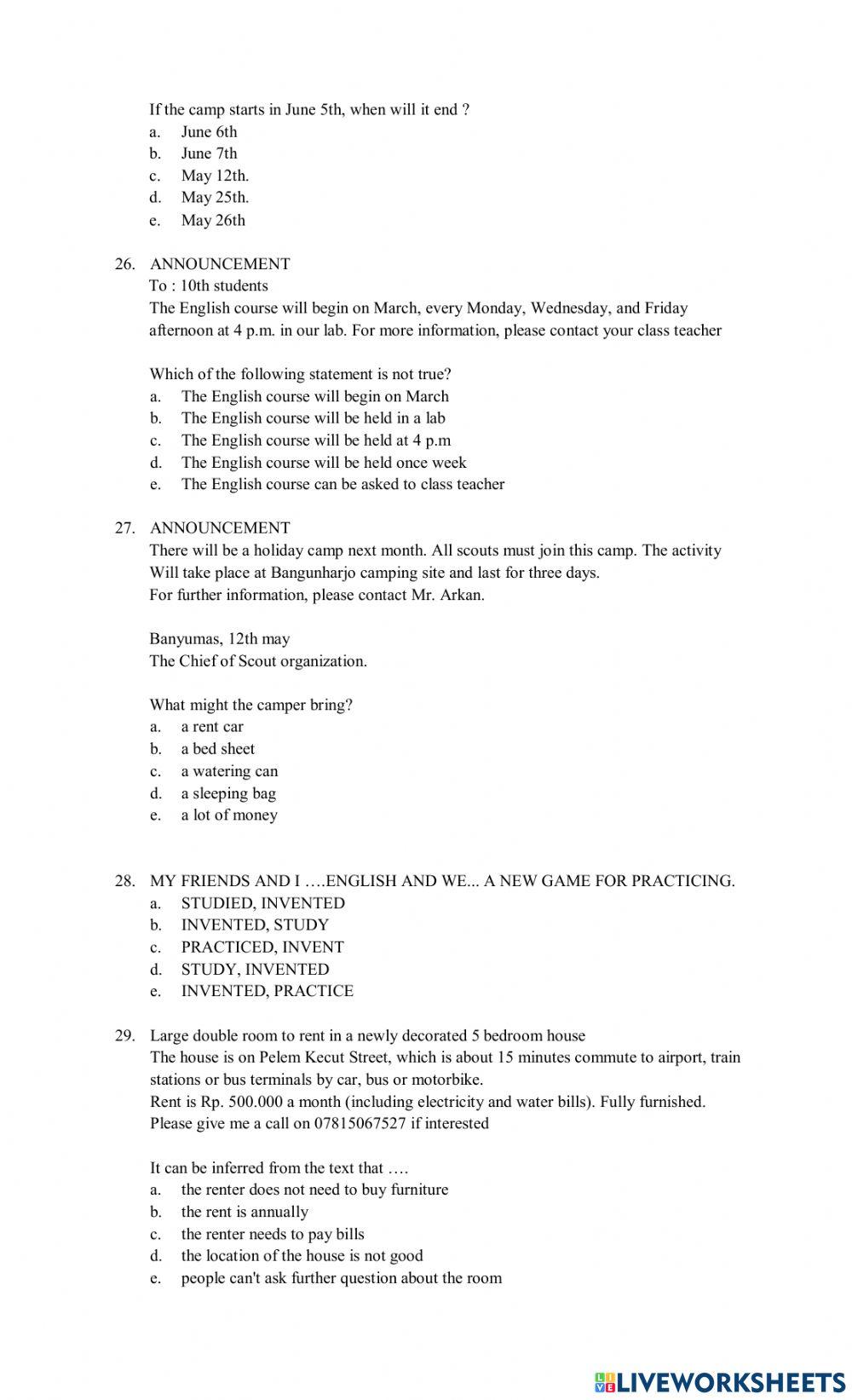 If the camp starts in June 5th, when will it end ?
a. June 6th
b. June 7th
c. May 12th.
d. May 25th.
e. May 26th

26. ANNOUNCEMENT
To : 10th students
The English course will begin on March, every Monday, Wednesday, and Friday afternoon at 4 p.m. in our lab. For more information, please contact your class teacher

Which of the following statement is not true?
a. The English course will begin on March
b. The English course will be held in a lab
c. The English course will be held at 4 p.m
d. The English course will be held once week
e. The English course can be asked to class teacher

27. ANNOUNCEMENT
There will be a holiday camp next month. All scouts must join this camp. The activity Will take place at Bangunharjo camping site and last for three days.
For further information, please contact Mr. Arkan.

Banyumas, 12th may
The Chief of Scout organization.

What might the camper bring?
a. a rent car
b. a bed sheet
c. a watering can
d. a sleeping bag
e. a lot of money

28. MY FRIENDS AND I ….ENGLISH AND WE... A NEW GAME FOR PRACTICING.
a. STUDIED, INVENTED
b. INVENTED, STUDY
c. PRACTICED, INVENT
d. STUDY, INVENTED
e. INVENTED, PRACTICE

29. Large double room to rent in a newly decorated 5 bedroom house
The house is on Pelem Kecut Street, which is about 15 minutes commute to airport, train stations or bus terminals by car, bus or motorbike.
Rent is Rp. 500.000 a month (including electricity and water bills). Fully furnished.
Please give me a call on 07815067527 if interested

It can be inferred from the text that ….
a. the renter does not need to buy furniture
b. the rent is annually
c. the renter needs to pay bills
d. the location of the house is not good
e. people can't ask further question about the room

LIVEWORKSHEETS